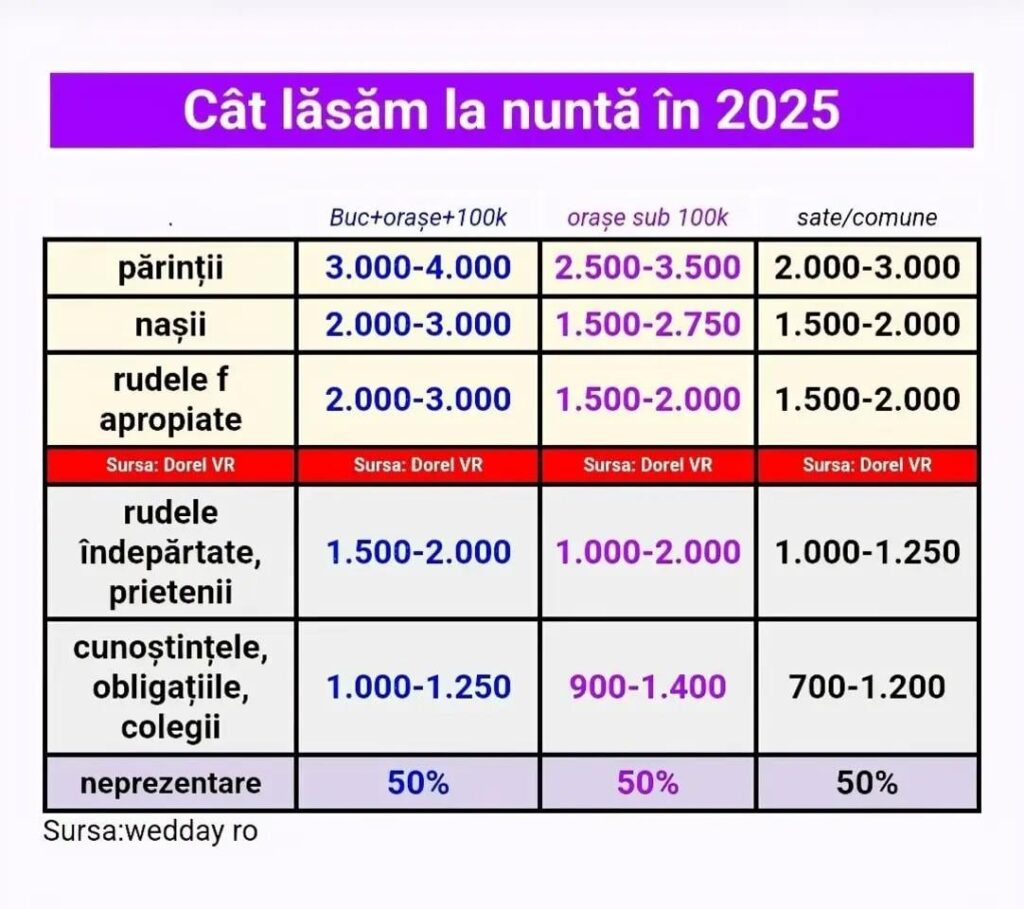 Cât lăsăm la nuntă în 2025

| . | Buc+orașe+100k | orașe sub 100k | sate/comune |
|---|---|---|---|
| părinții | 3.000-4.000 | 2.500-3.500 | 2.000-3.000 |
| nașii | 2.000-3.000 | 1.500-2.750 | 1.500-2.000 |
| rudele f apropiate | 2.000-3.000 | 1.500-2.000 | 1.500-2.000 |
| Sursa: Dorel VR | Sursa: Dorel VR | Sursa: Dorel VR | Sursa: Dorel VR |
| rudele îndepărtate, prietenii | 1.500-2.000 | 1.000-2.000 | 1.000-1.250 |
| cunoștințele, obligațiile, colegii | 1.000-1.250 | 900-1.400 | 700-1.200 |
| neprezentare | 50% | 50% | 50% |

Sursa:wedday ro